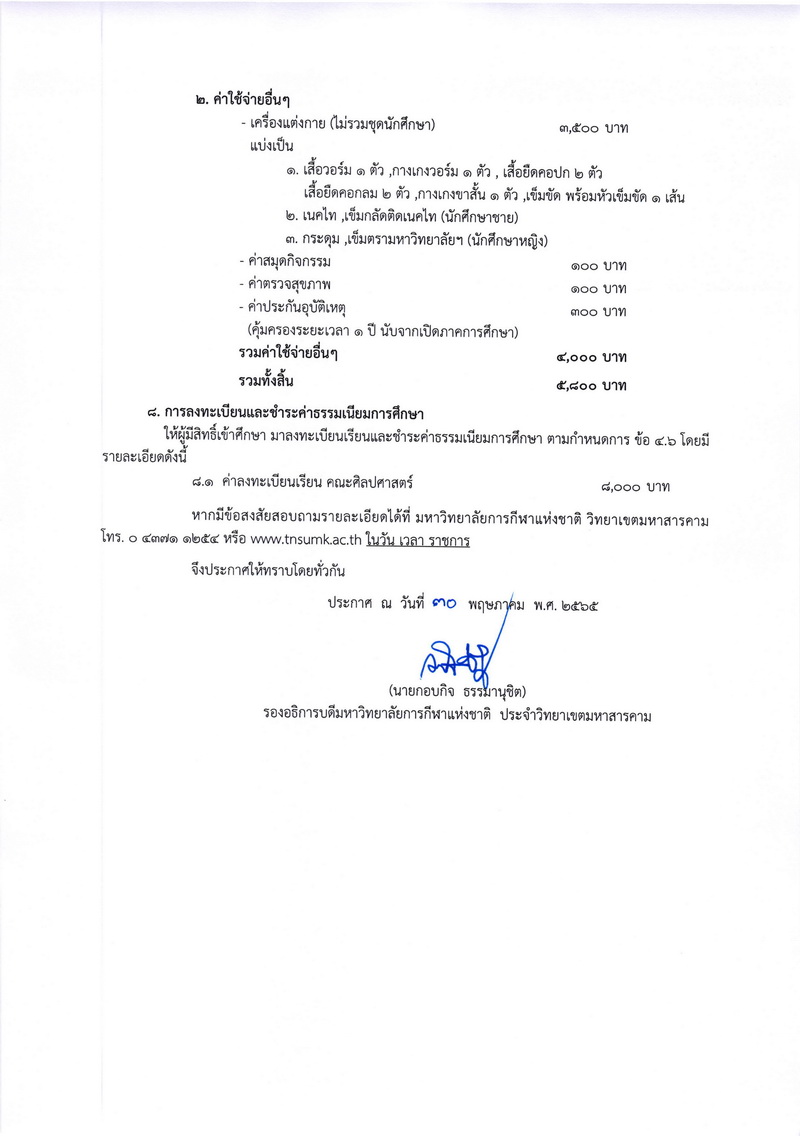 ๒. ค่าใช้จ่ายอื่นๆ
- เครื่องแต่งกาย (ไม่รวมชุดนักศึกษา) ๓,๕๐๐ บาท
แบ่งเป็น
๑. เสื้อวอร์ม ๑ ตัว ,กางเกงวอร์ม ๑ ตัว , เสื้อยืดคอปก ๒ ตัว
เสื้อยืดคอกลม ๒ ตัว ,กางเกงขาสั้น ๑ ตัว ,เข็มขัด พร้อมหัวเข็มขัด ๑ เส้น
๒. เนคไท ,เข็มกลัดติดเนคไท (นักศึกษาชาย)
๓. กระดุม ,เข็มตรามหาวิทยาลัยฯ (นักศึกษาหญิง)
- ค่าสมุดกิจกรรม ๑๐๐ บาท
- ค่าตรวจสุขภาพ ๑๐๐ บาท
- ค่าประกันอุบัติเหตุ ๓๐๐ บาท
(คุ้มครองระยะเวลา ๑ ปี นับจากเปิดภาคการศึกษา)
รวมค่าใช้จ่ายอื่นๆ ๔,๐๐๐ บาท
รวมทั้งสิ้น ๕,๘๐๐ บาท

๘. การลงทะเบียนและชำระค่าธรรมเนียมการศึกษา
ให้ผู้มีสิทธิ์เข้าศึกษา มาลงทะเบียนเรียนและชำระค่าธรรมเนียมการศึกษา ตามกำหนดการ ข้อ ๔.๖ โดยมีรายละเอียดดังนี้

๘.๑ ค่าลงทะเบียนเรียน คณะศิลปศาสตร์ ๘,๐๐๐ บาท

หากมีข้อสงสัยสอบถามรายละเอียดได้ที่ มหาวิทยาลัยการกีฬาแห่งชาติ วิทยาเขตมหาสารคาม โทร. ๐ ๔๓๗๑ ๑๒๕๔ หรือ www.tnsumk.ac.th ในวัน เวลา ราชการ

จึงประกาศให้ทราบโดยทั่วกัน

ประกาศ ณ วันที่ ๓๐ พฤษภาคม พ.ศ. ๒๕๖๕

(นายกอบกิจ ธรรมานุชิต)
รองอธิการบดีมหาวิทยาลัยการกีฬาแห่งชาติ ประจำวิทยาเขตมหาสารคาม